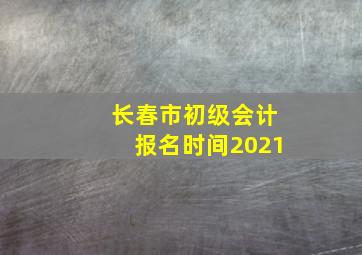 长春市初级会计
报名时间2021